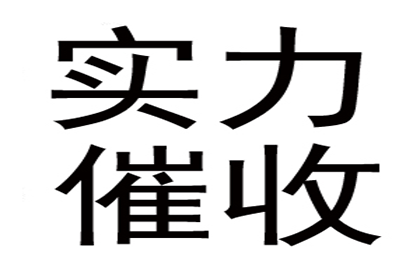 实力
催收